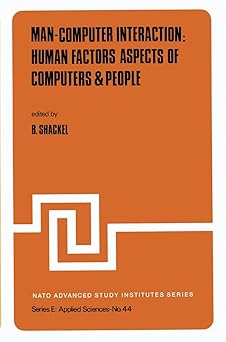 MAN-COMPUTER INTERACTION: HUMAN FACTORS ASPECTS OF COMPUTERS & PEOPLE

edited by

B. SHACKEL

NATO ADVANCED STUDY INSTITUTES SERIES

Series E: Applied Sciences-No.44